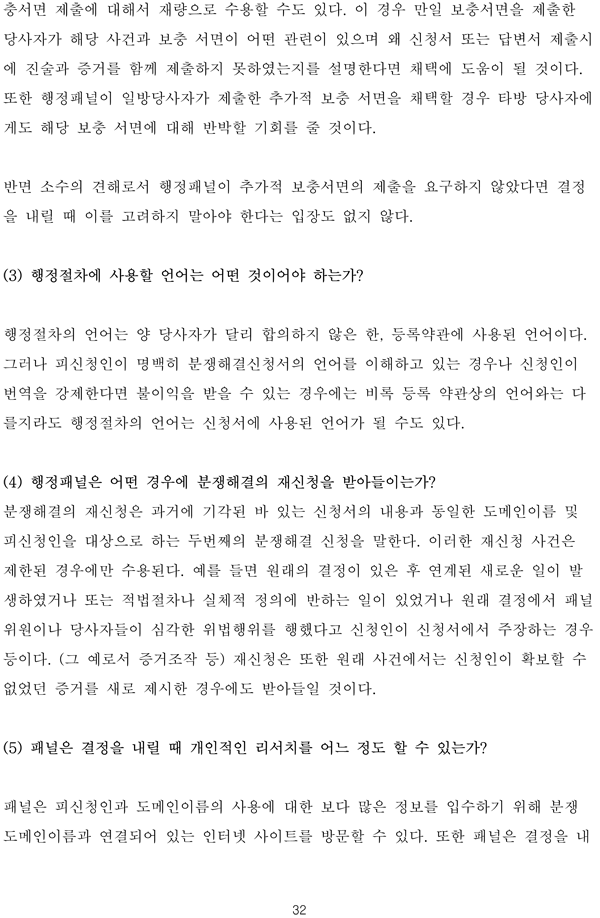 충서면 제출에 대해서 재량으로 수용할 수도 있다. 이 경우 만일 보충서면을 제출한 당사자가 해당 사건과 보충 서면이 어떤 관련이 있으며 왜 신청서 또는 답변서 제출시에 진술과 증거를 함께 제출하지 못하였는지를 설명한다면 채택에 도움이 될 것이다. 또한 행정패널이 일방당사자가 제출한 추가적 보충 서면을 채택할 경우 타방 당사자에게도 해당 보충 서면에 대해 반박할 기회를 줄 것이다.

반면 소수의 견해로서 행정패널이 추가적 보충서면의 제출을 요구하지 않았다면 결정을 내릴 때 이를 고려하지 말아야 한다는 입장도 없지 않다.

(3) 행정절차에 사용할 언어는 어떤 것이어야 하는가?

행정절차의 언어는 양 당사자가 달리 합의하지 않은 한, 등록약관에 사용된 언어이다. 그러나 피신청인이 명백히 분쟁해결신청서의 언어를 이해하고 있는 경우나 신청인이 번역을 강제한다면 불이익을 받을 수 있는 경우에는 비록 등록 약관상의 언어와는 다를지라도 행정절차의 언어는 신청서에 사용된 언어가 될 수도 있다.

(4) 행정패널은 어떤 경우에 분쟁해결의 재신청을 받아들이는가?
분쟁해결의 재신청은 과거에 기각된 바 있는 신청서의 내용과 동일한 도메인이름 및 피신청인을 대상으로 하는 두번째의 분쟁해결 신청을 말한다. 이러한 재신청 사건은 제한된 경우에만 수용된다. 예를 들면 원래의 결정이 있은 후 연계된 새로운 일이 발생하였거나 또는 적법절차나 실체적 정의에 반하는 일이 있었거나 원래 결정에서 패널위원이나 당사자들이 심각한 위법행위를 행했다고 신청인이 신청서에서 주장하는 경우 등이다. (그 예로서 증거조작 등) 재신청은 또한 원래 사건에서는 신청인이 확보할 수 없었던 증거를 새로 제시한 경우에도 받아들일 것이다.

(5) 패널은 결정을 내릴 때 개인적인 리서치를 어느 정도 할 수 있는가?

패널은 피신청인과 도메인이름의 사용에 대한 보다 많은 정보를 입수하기 위해 분쟁 도메인이름과 연결되어 있는 인터넷 사이트를 방문할 수 있다. 또한 패널은 결정을 내

32